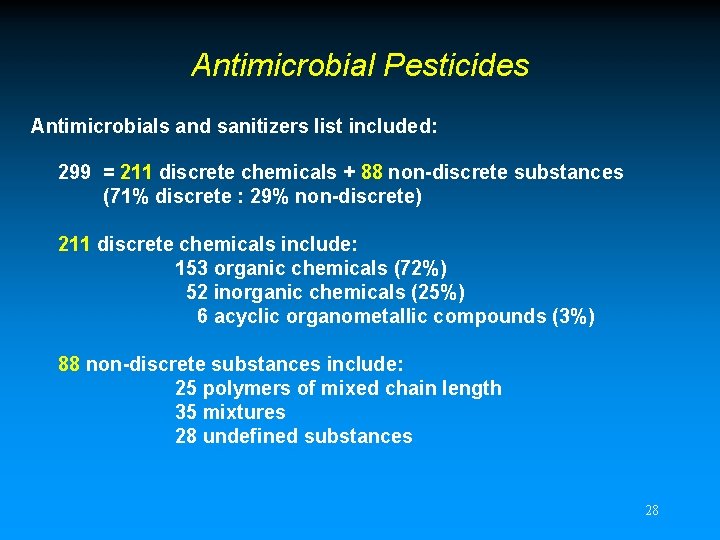 Antimicrobial Pesticides

Antimicrobials and sanitizers list included:

299 = 211 discrete chemicals + 88 non-discrete substances
(71% discrete : 29% non-discrete)

211 discrete chemicals include:
153 organic chemicals (72%)
52 inorganic chemicals (25%)
6 acyclic organometallic compounds (3%)

88 non-discrete substances include:
25 polymers of mixed chain length
35 mixtures
28 undefined substances

28